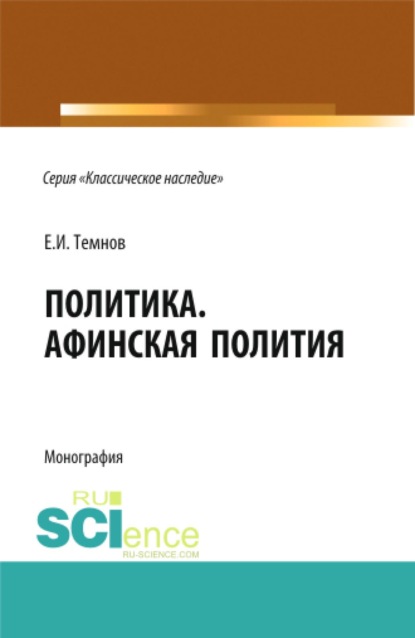 Серия «Классическое наследие»

Е.И. Темнов

ПОЛИТИКА.
АФИНСКАЯ ПОЛИТИЯ

Монография

RU
SCIence
RU-SCIENCE.COM